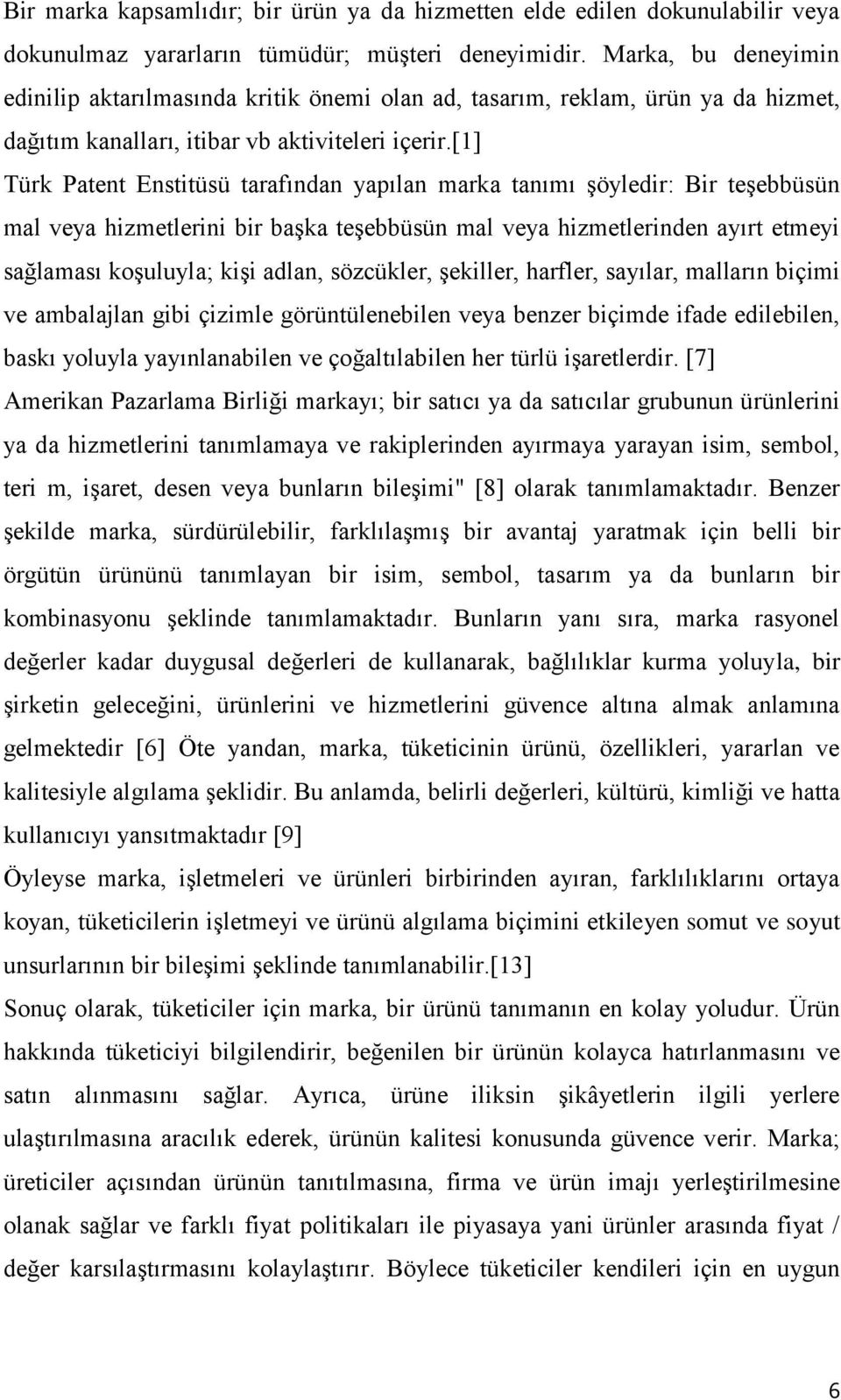 Bir marka kapsamlıdır; bir ürün ya da hizmetten elde edilen dokunulabilir veya dokunulmaz yararların tümüdür; müşteri deneyimidir. Marka, bu deneyimin edinilip aktarılmasında kritik önemi olan ad, tasarım, reklam, ürün ya da hizmet, dağıtım kanalları, itibar vb aktiviteleri içerir.[1]
Türk Patent Enstitüsü tarafından yapılan marka tanımı şöyledir: Bir teşebbüsün mal veya hizmetlerini bir başka teşebbüsün mal veya hizmetlerinden ayırt etmeyi sağlaması koşuluyla; kişi adlan, sözcükler, şekiller, harfler, sayılar, malların biçimi ve ambalajlan gibi çizimle görüntülenebilen veya benzer biçimde ifade edilebilen, baskı yoluyla yayınlanabilen ve çoğaltılabilen her türlü işaretlerdir. [7]
Amerikan Pazarlama Birliği markayı; bir satıcı ya da satıcılar grubunun ürünlerini ya da hizmetlerini tanımlamaya ve rakiplerinden ayırmaya yarayan isim, sembol, teri m, işaret, desen veya bunların bileşimi" [8] olarak tanımlamaktadır. Benzer şekilde marka, sürdürülebilir, farklılaşmış bir avantaj yaratmak için belli bir örgütün ürününü tanımlayan bir isim, sembol, tasarım ya da bunların bir kombinasyonu şeklinde tanımlamaktadır. Bunların yanı sıra, marka rasyonel değerler kadar duygusal değerleri de kullanarak, bağlılıklar kurma yoluyla, bir şirketin geleceğini, ürünlerini ve hizmetlerini güvence altına almak anlamına gelmektedir [6] Öte yandan, marka, tüketicinin ürünü, özellikleri, yararlan ve kalitesiyle algılama şeklidir. Bu anlamda, belirli değerleri, kültürü, kimliği ve hatta kullanıcıyı yansıtmaktadır [9]
Öyleyse marka, işletmeleri ve ürünleri birbirinden ayıran, farklılıklarını ortaya koyan, tüketicilerin işletmeyi ve ürünü algılama biçimini etkileyen somut ve soyut unsurlarının bir bileşimi şeklinde tanımlanabilir.[13]
Sonuç olarak, tüketiciler için marka, bir ürünü tanımanın en kolay yoludur. Ürün hakkında tüketiciyi bilgilendirir, beğenilen bir ürünün kolayca hatırlanmasını ve satın alınmasını sağlar. Ayrıca, ürüne iliksin şikâyetlerin ilgili yerlere ulaştırılmasına aracılık ederek, ürünün kalitesi konusunda güvence verir. Marka; üreticiler açısından ürünün tanıtılmasına, firma ve ürün imajı yerleştirilmesine olanak sağlar ve farklı fiyat politikaları ile piyasaya yani ürünler arasında fiyat / değer karsılaştırmasını kolaylaştırır. Böylece tüketiciler kendileri için en uygun

6